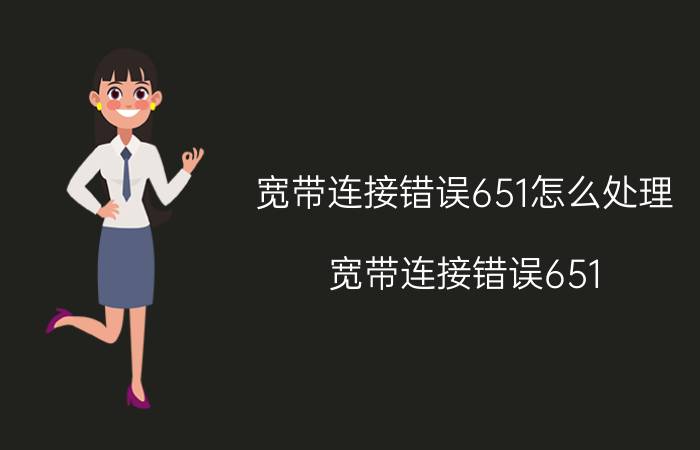 宽带连接错误651怎么处理

宽带连接错误651